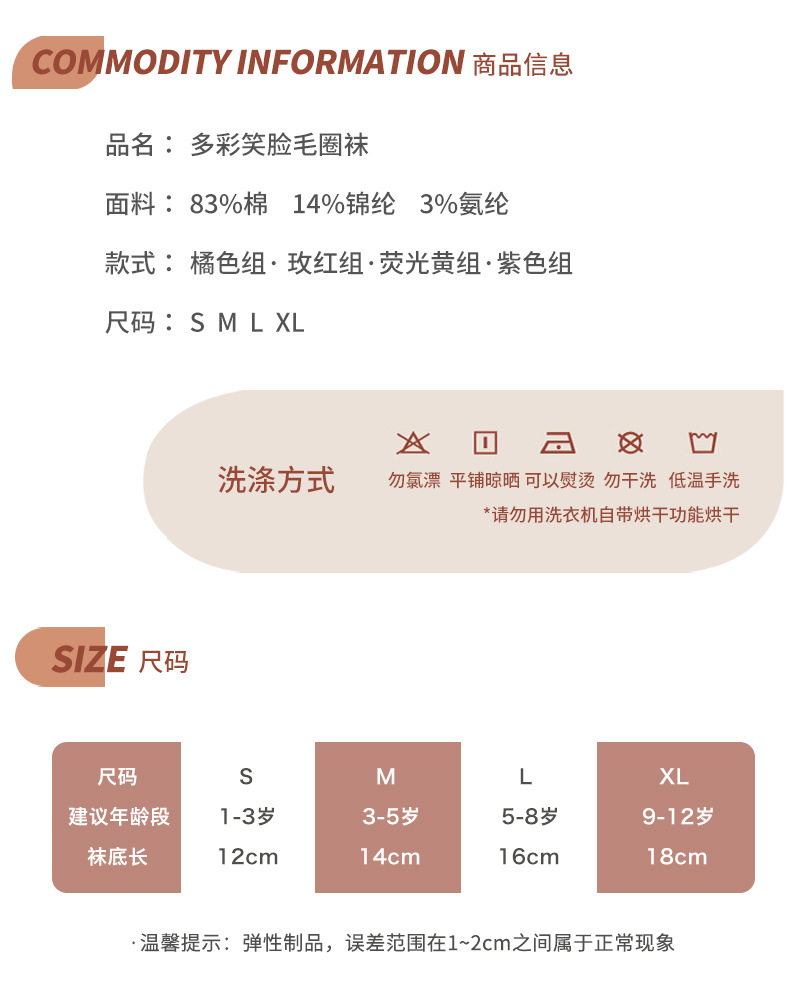 COMMODITY INFORMATION 商品信息

品名： 多彩笑脸毛圈袜

面料： 83%棉 14%锦纶 3%氨纶

款式： 橘色组· 玫红组·荧光黄组·紫色组

尺码： S M L XL

洗涤方式

勿氯漂 平铺晾晒 可以熨烫 勿干洗 低温手洗

*请勿用洗衣机自带烘干功能烘干

SIZE 尺码

| 尺码 | S | M | L | XL |
|---|---|---|---|---|
| 建议年龄段 | 1-3岁 | 3-5岁 | 5-8岁 | 9-12岁 |
| 袜底长 | 12cm | 14cm | 16cm | 18cm |

·温馨提示：弹性制品，误差范围在1~2cm之间属于正常现象